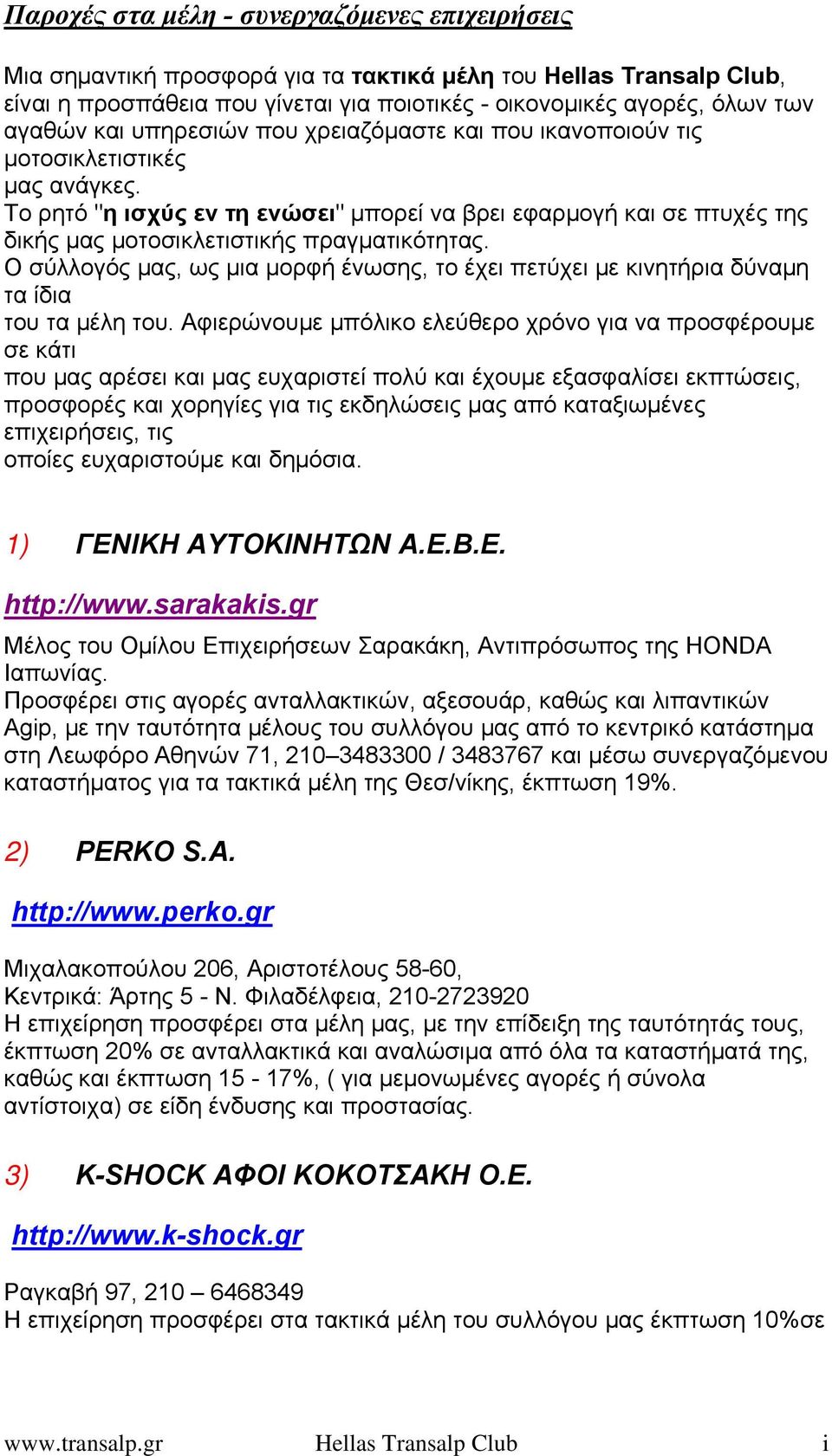 Παροχές στα μέλη - συνεργαζόμενες επιχειρήσεις

Μια σημαντική προσφορά για τα τακτικά μέλη του Hellas Transalp Club, είναι η προσπάθεια που γίνεται για ποιοτικές - οικονομικές αγορές, όλων των αγαθών και υπηρεσιών που χρειαζόμαστε και που ικανοποιούν τις μοτοσικλετιστικές μας ανάγκες.
Το ρητό "η ισχύς εν τη ενώσει" μπορεί να βρει εφαρμογή και σε πτυχές της δικής μας μοτοσικλετιστικής πραγματικότητας.
Ο σύλλογός μας, ως μια μορφή ένωσης, το έχει πετύχει με κινητήρια δύναμη τα ίδια του τα μέλη του. Αφιερώνουμε μπόλικο ελεύθερο χρόνο για να προσφέρουμε σε κάτι που μας αρέσει και μας ευχαριστεί πολύ και έχουμε εξασφαλίσει εκπτώσεις, προσφορές και χορηγίες για τις εκδηλώσεις μας από καταξιωμένες επιχειρήσεις, τις οποίες ευχαριστούμε και δημόσια.

1) ΓΕΝΙΚΗ ΑΥΤΟΚΙΝΗΤΩΝ Α.Ε.Β.Ε.

http://www.sarakakis.gr

Μέλος του Ομίλου Επιχειρήσεων Σαρακάκη, Αντιπρόσωπος της HONDA Ιαπωνίας.
Προσφέρει στις αγορές ανταλλακτικών, αξεσουάρ, καθώς και λιπαντικών Agip, με την ταυτότητα μέλους του συλλόγου μας από το κεντρικό κατάστημα στη Λεωφόρο Αθηνών 71, 210–3483300 / 3483767 και μέσω συνεργαζόμενου καταστήματος για τα τακτικά μέλη της Θεσ/νίκης, έκπτωση 19%.

2) PERKO S.A.

http://www.perko.gr

Μιχαλακοπούλου 206, Αριστοτέλους 58-60,
Κεντρικά: Άρτης 5 - Ν. Φιλαδέλφεια, 210-2723920
Η επιχείρηση προσφέρει στα μέλη μας, με την επίδειξη της ταυτότητάς τους, έκπτωση 20% σε ανταλλακτικά και αναλώσιμα από όλα τα καταστήματά της, καθώς και έκπτωση 15 - 17%, ( για μεμονωμένες αγορές ή σύνολα αντίστοιχα) σε είδη ένδυσης και προστασίας.

3) K-SHOCK ΑΦΟΙ ΚΟΚΟΤΣΑΚΗ Ο.Ε.

http://www.k-shock.gr

Ραγκαβή 97, 210 – 6468349
Η επιχείρηση προσφέρει στα τακτικά μέλη του συλλόγου μας έκπτωση 10%σε

www.transalp.gr Hellas Transalp Club i